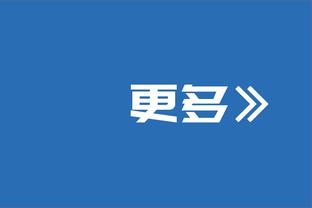 更多»